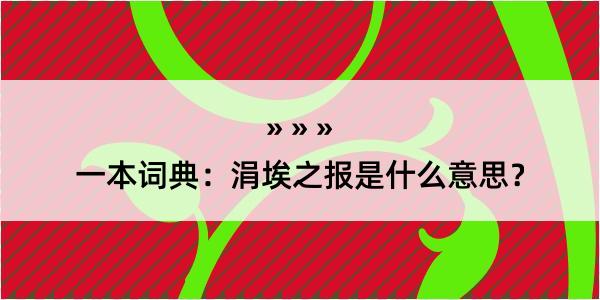 » » »

一本词典：涓埃之报是什么意思？